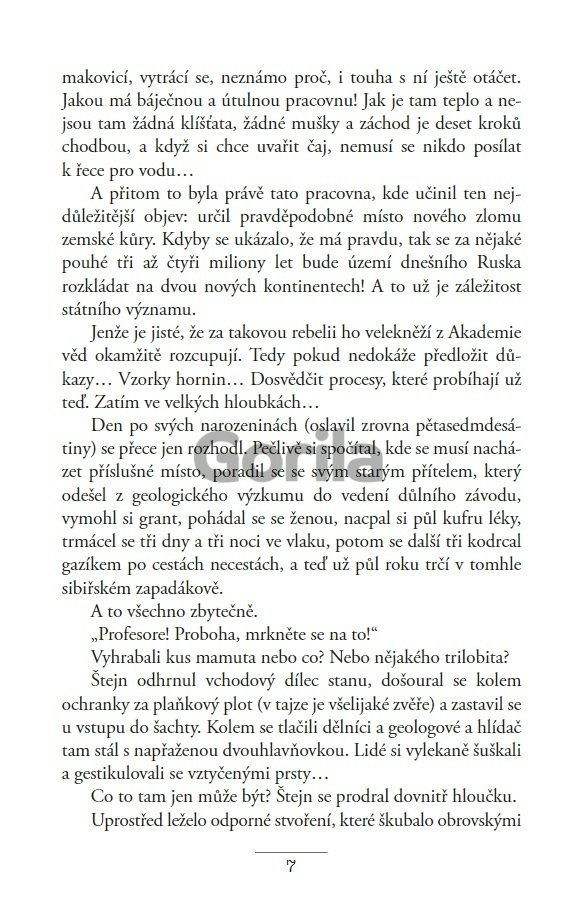 makovicí, vytrácí se, neznámo proč, i touha s ní ještě otáčet. Jakou má báječnou a útulnou pracovnu! Jak je tam teplo a nejsou tam žádná klíšťata, žádné mušky a záchod je deset kroků chodbou, a když si chce uvařit čaj, nemusí se nikdo posílat k řece pro vodu…

A přitom to byla právě tato pracovna, kde učinil ten nejdůležitější objev: určil pravděpodobné místo nového zlomu zemské kůry. Kdyby se ukázalo, že má pravdu, tak se za nějaké pouhé tři až čtyři miliony let bude území dnešního Ruska rozkládat na dvou nových kontinentech! A to už je záležitost státního významu.

Jenže je jisté, že za takovou rebelii ho velekněží z Akademie věd okamžitě rozcupují. Tedy pokud nedokáže předložit důkazy… Vzorky hornin… Dosvědčit procesy, které probíhají už teď. Zatím ve velkých hloubkách…

Den po svých narozeninách (oslavil zrovna pětasedmdesátiny) se přece jen rozhodl. Pečlivě si spočítal, kde se musí nacházet příslušné místo, poradil se se svým starým přítelem, který odešel z geologického výzkumu do vedení důlního závodu, vymohl si grant, pohádal se se ženou, nacpal si půl kufru léky, trmácel se tři dny a tři noci ve vlaku, potom se další tři kodrcal gazíkem po cestách necestách, a teď už půl roku trčí v tomhle sibiřském zapadákově.

A to všechno zbytečně.

„Profesore! Proboha, mrkněte se na to!“

Vyhrabali kus mamuta nebo co? Nebo nějakého trilobita?

Štejn odhrnul vchodový dílec stanu, došoural se kolem ochranky za plaňkový plot (v tajze je všelijaké zvěře) a zastavil se u vstupu do šachty. Kolem se tlačili dělníci a geologové a hlídač tam stál s napřaženou dvouhlavňovkou. Lidé si vylekaně šuškali a gestikulovali se vztyčenými prsty…

Co to tam jen může být? Štejn se prodral dovnitř hloučku.

Uprostřed leželo odporné stvoření, které škubalo obrovskými

Gorila

7